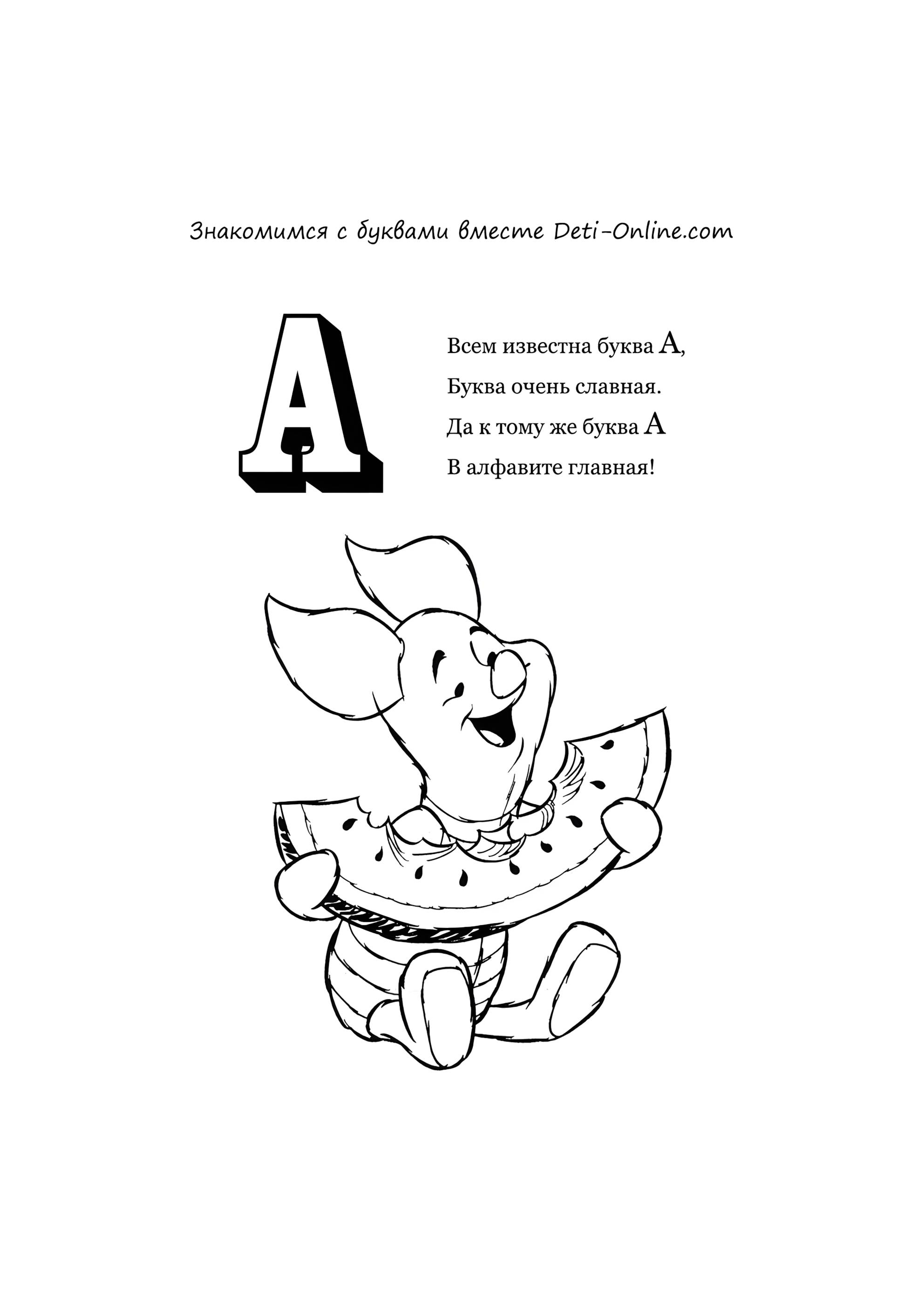 Знакомимся с буквами вместе Deti-Online.com

А

Всем известна буква А,
Буква очень славная.
Да к тому же буква А
В алфавите главная!